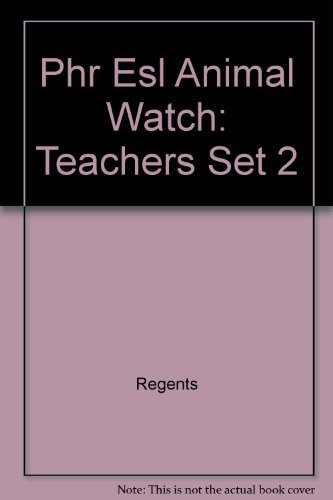 Phr Esl Animal Watch: Teachers Set 2

Regents

Note: This is not the actual book cover